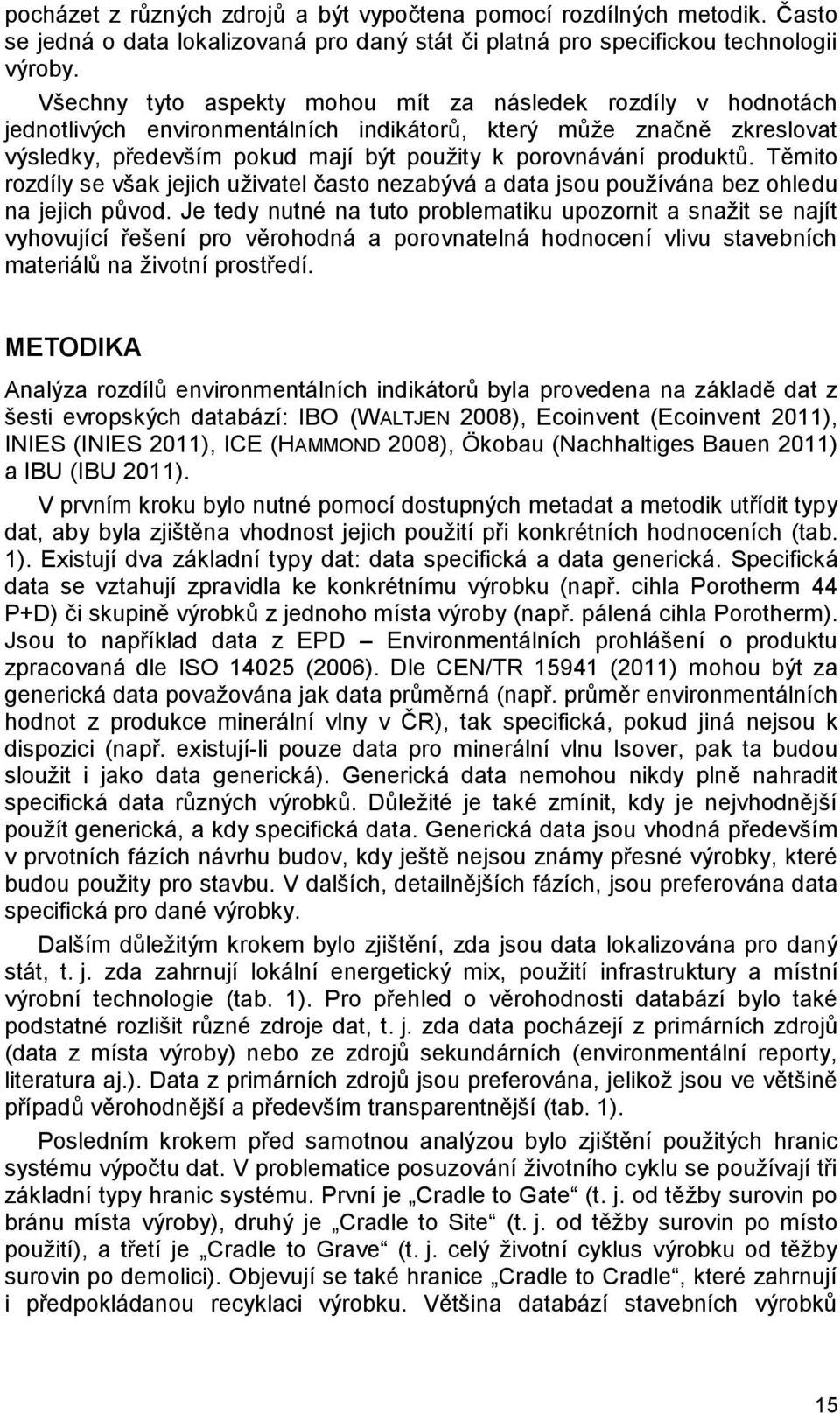 pocházet z různých zdrojů a být vypočtena pomocí rozdílných metodik. Často se jedná o data lokalizovaná pro daný stát či platná pro specifickou technologii výroby.

Všechny tyto aspekty mohou mít za následek rozdíly v hodnotách jednotlivých environmentálních indikátorů, který může značně zkreslovat výsledky, především pokud mají být použity k porovnávání produktů. Těmito rozdíly se však jejich uživatel často nezabývá a data jsou používána bez ohledu na jejich původ. Je tedy nutné na tuto problematiku upozornit a snažit se najít vyhovující řešení pro věrohodná a porovnatelná hodnocení vlivu stavebních materiálů na životní prostředí.

METODIKA

Analýza rozdílů environmentálních indikátorů byla provedena na základě dat z šesti evropských databází: IBO (WALTJEN 2008), Ecoinvent (Ecoinvent 2011), INIES (INIES 2011), ICE (HAMMOND 2008), Ökobau (Nachhaltiges Bauen 2011) a IBU (IBU 2011).

V prvním kroku bylo nutné pomocí dostupných metadat a metodik utřídit typy dat, aby byla zjištěna vhodnost jejich použití při konkrétních hodnoceních (tab. 1). Existují dva základní typy dat: data specifická a data generická. Specifická data se vztahují zpravidla ke konkrétnímu výrobku (např. cihla Porotherm 44 P+D) či skupině výrobků z jednoho místa výroby (např. pálená cihla Porotherm). Jsou to například data z EPD – Environmentálních prohlášení o produktu zpracovaná dle ISO 14025 (2006). Dle CEN/TR 15941 (2011) mohou být za generická data považována jak data průměrná (např. průměr environmentálních hodnot z produkce minerální vlny v ČR), tak specifická, pokud jiná nejsou k dispozici (např. existují-li pouze data pro minerální vlnu Isover, pak ta budou sloužit i jako data generická). Generická data nemohou nikdy plně nahradit specifická data různých výrobků. Důležité je také zmínit, kdy je nejvhodnější použít generická, a kdy specifická data. Generická data jsou vhodná především v prvotních fázích návrhu budov, kdy ještě nejsou známy přesné výrobky, které budou použity pro stavbu. V dalších, detailnějších fázích, jsou preferována data specifická pro dané výrobky.

Dalším důležitým krokem bylo zjištění, zda jsou data lokalizována pro daný stát, t. j. zda zahrnují lokální energetický mix, použití infrastruktury a místní výrobní technologie (tab. 1). Pro přehled o věrohodnosti databází bylo také podstatné rozlišit různé zdroje dat, t. j. zda data pocházejí z primárních zdrojů (data z místa výroby) nebo ze zdrojů sekundárních (environmentální reporty, literatura aj.). Data z primárních zdrojů jsou preferována, jelikož jsou ve většině případů věrohodnější a především transparentnější (tab. 1).

Posledním krokem před samotnou analýzou bylo zjištění použitých hranic systému výpočtu dat. V problematice posuzování životního cyklu se používají tři základní typy hranic systému. První je „Cradle to Gate“ (t. j. od těžby surovin po bránu místa výroby), druhý je „Cradle to Site“ (t. j. od těžby surovin po místo použití), a třetí je „Cradle to Grave“ (t. j. celý životní cyklus výrobku od těžby surovin po demolici). Objevují se také hranice „Cradle to Cradle“, které zahrnují i předpokládanou recyklaci výrobku. Většina databází stavebních výrobků

15